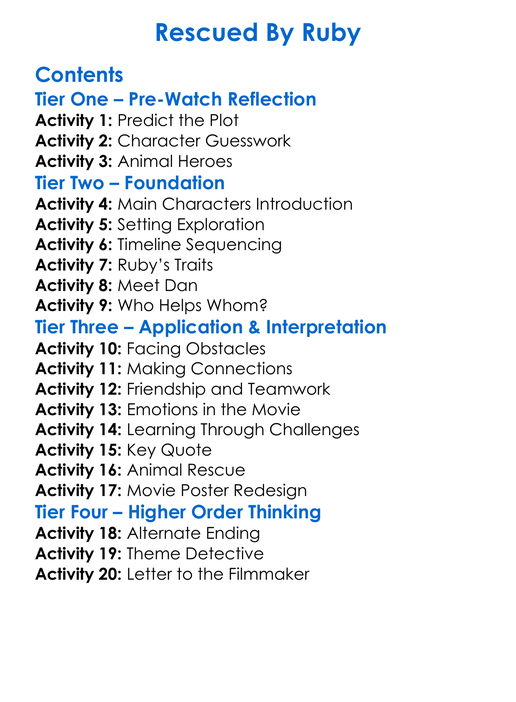 Rescued By Ruby

Contents

Tier One – Pre-Watch Reflection

Activity 1: Predict the Plot
Activity 2: Character Guesswork
Activity 3: Animal Heroes

Tier Two – Foundation

Activity 4: Main Characters Introduction
Activity 5: Setting Exploration
Activity 6: Timeline Sequencing
Activity 7: Ruby's Traits
Activity 8: Meet Dan
Activity 9: Who Helps Whom?

Tier Three – Application & Interpretation

Activity 10: Facing Obstacles
Activity 11: Making Connections
Activity 12: Friendship and Teamwork
Activity 13: Emotions in the Movie
Activity 14: Learning Through Challenges
Activity 15: Key Quote
Activity 16: Animal Rescue
Activity 17: Movie Poster Redesign

Tier Four – Higher Order Thinking

Activity 18: Alternate Ending
Activity 19: Theme Detective
Activity 20: Letter to the Filmmaker